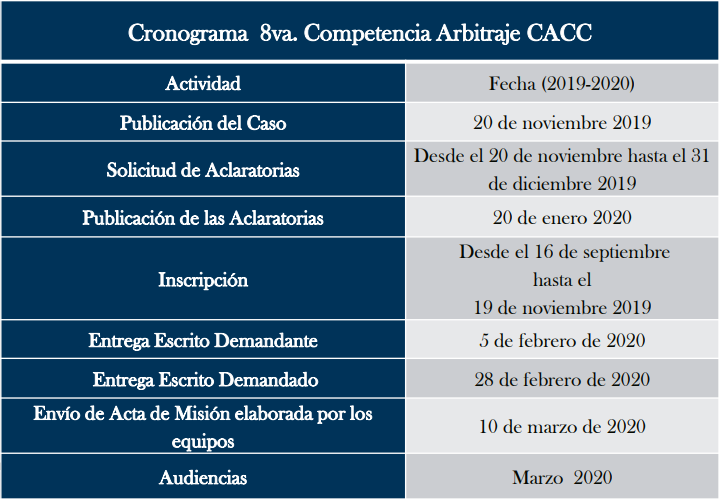 Cronograma 8va. Competencia Arbitraje CACC

| Actividad | Fecha (2019-2020) |
|---|---|
| Publicación del Caso | 20 de noviembre 2019 |
| Solicitud de Aclaratorias | Desde el 20 de noviembre hasta el 31 de diciembre 2019 |
| Publicación de las Aclaratorias | 20 de enero 2020 |
| Inscripción | Desde el 16 de septiembre hasta el 19 de noviembre 2019 |
| Entrega Escrito Demandante | 5 de febrero de 2020 |
| Entrega Escrito Demandado | 28 de febrero de 2020 |
| Envío de Acta de Misión elaborada por los equipos | 10 de marzo de 2020 |
| Audiencias | Marzo 2020 |